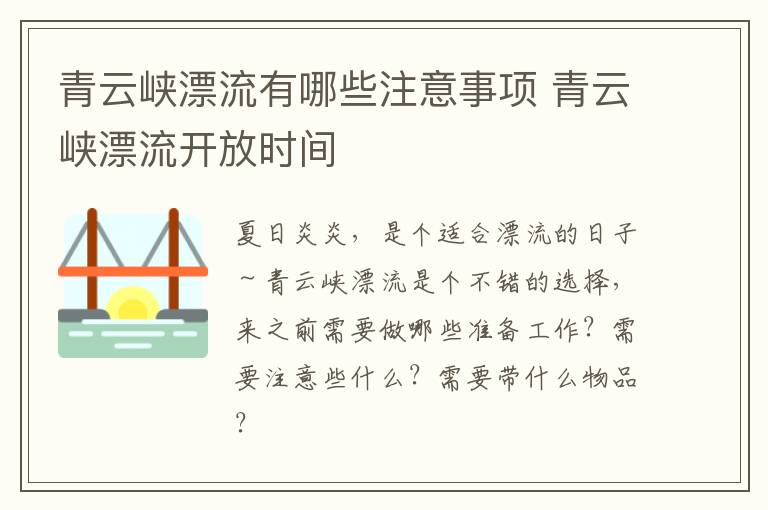 青云峡漂流有哪些注意事项 青云峡漂流开放时间

夏日炎炎，是个适合漂流的日子~青云峡漂流是个不错的选择，来之前需要做哪些准备工作？需要注意些什么？需要带什么物品？